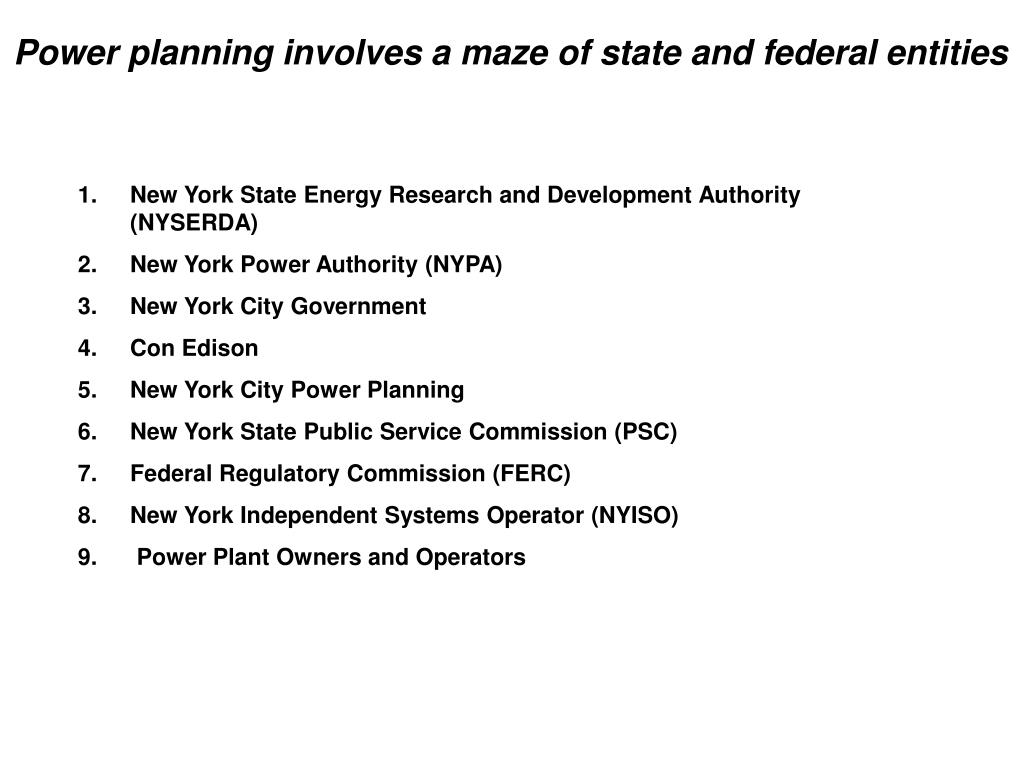 Power planning involves a maze of state and federal entities

1. New York State Energy Research and Development Authority (NYSERDA)
2. New York Power Authority (NYPA)
3. New York City Government
4. Con Edison
5. New York City Power Planning
6. New York State Public Service Commission (PSC)
7. Federal Regulatory Commission (FERC)
8. New York Independent Systems Operator (NYISO)
9. Power Plant Owners and Operators